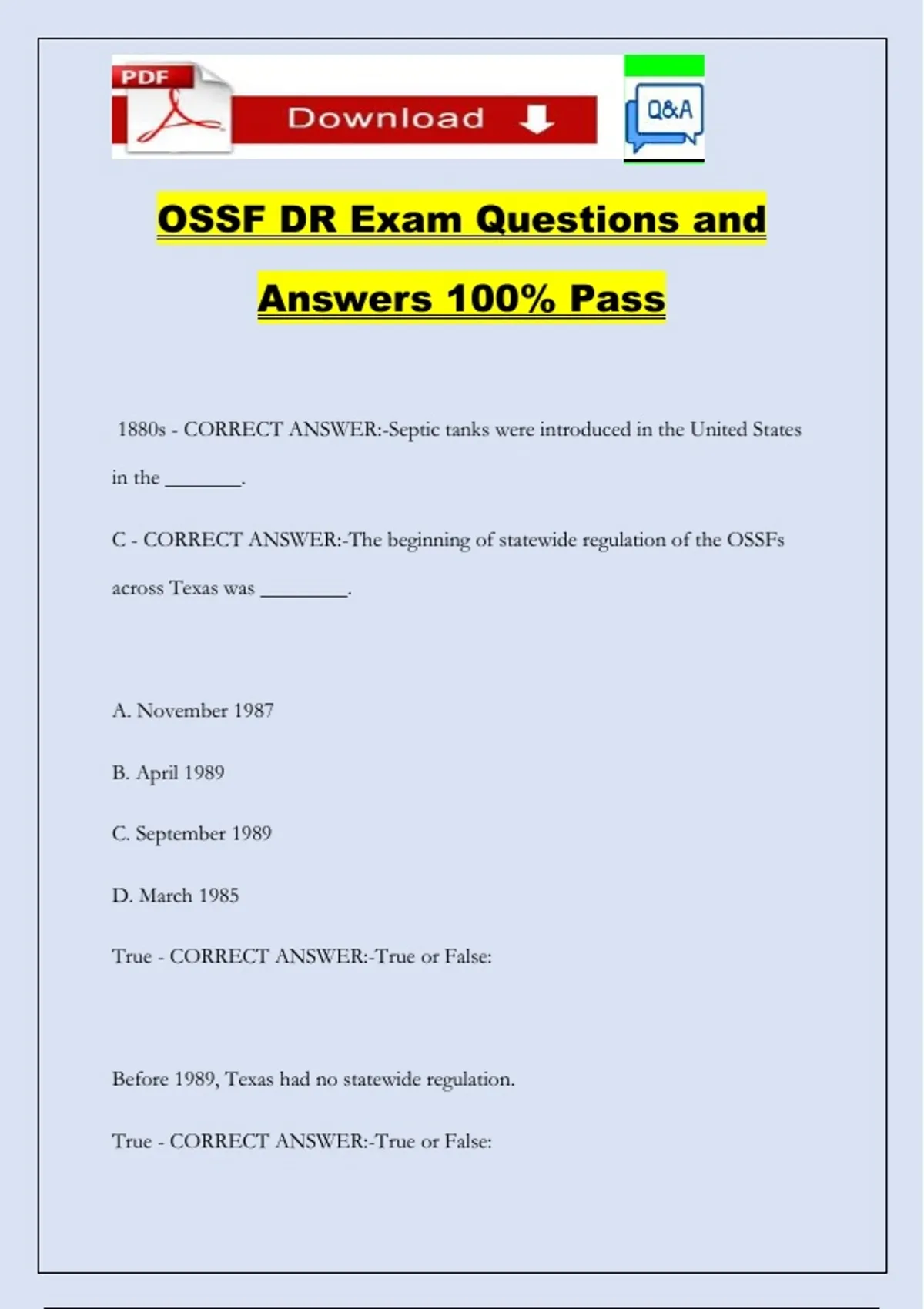 PDF

Download

Q&A

OSSF DR Exam Questions and Answers 100% Pass

1880s - CORRECT ANSWER:-Septic tanks were introduced in the United States in the ________.

C - CORRECT ANSWER:-The beginning of statewide regulation of the OSSFs across Texas was _________.

A. November 1987

B. April 1989

C. September 1989

D. March 1985

True - CORRECT ANSWER:-True or False:

Before 1989, Texas had no statewide regulation.

True - CORRECT ANSWER:-True or False: